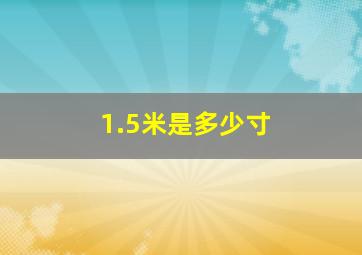 1.5米是多少寸